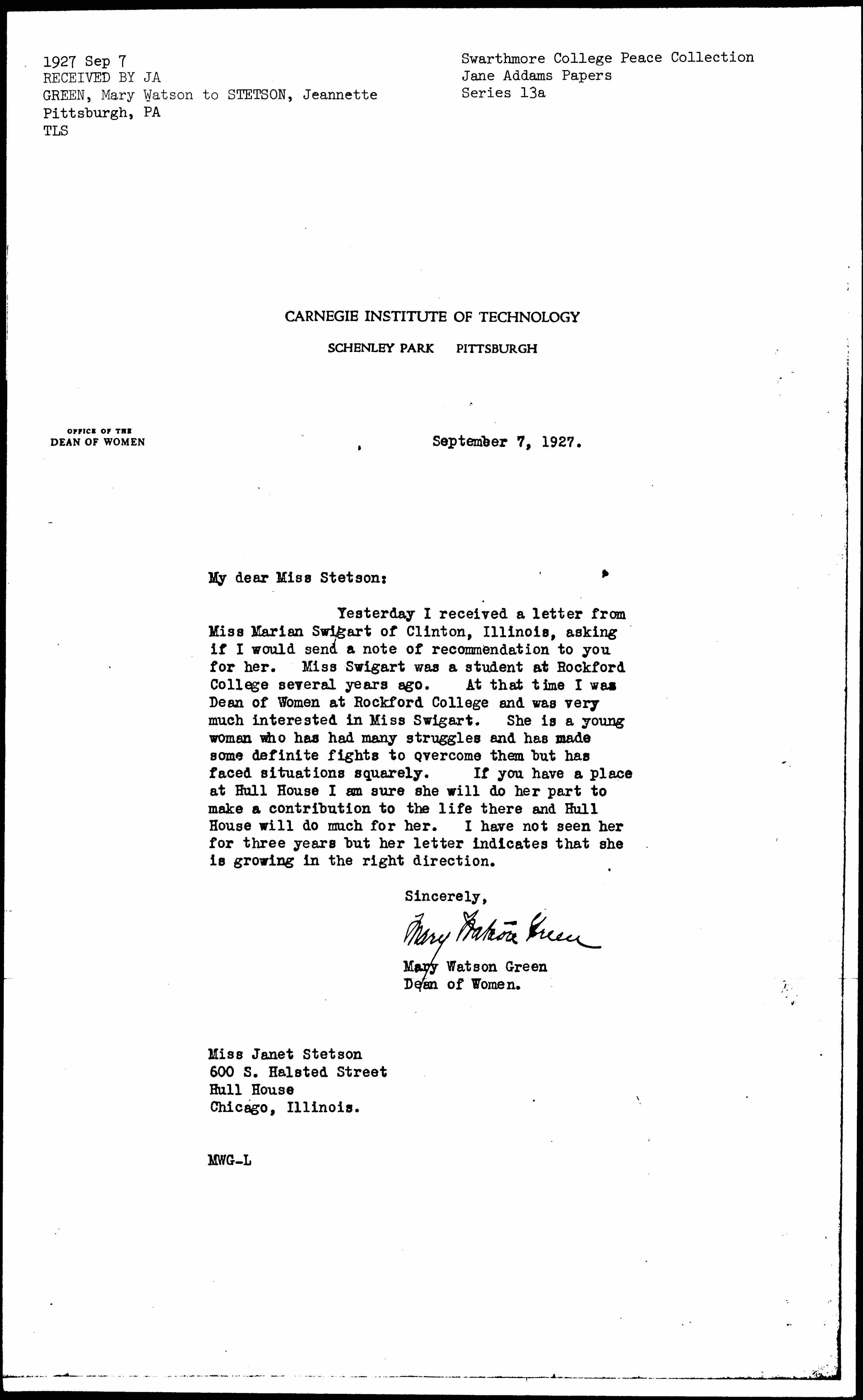 1927 Sep 7
RECEIVED BY JA
GREEN, Mary Watson to STETSON, Jeannette
Pittsburgh, PA
TLS

Swarthmore College Peace Collection
Jane Addams Papers
Series 13a

CARNEGIE INSTITUTE OF TECHNOLOGY
SCHENLEY PARK PITTSBURGH

OFFICE OF THE
DEAN OF WOMEN

September 7, 1927.

My dear Miss Stetson:

Yesterday I received a letter from Miss Marian Swigart of Clinton, Illinois, asking if I would send a note of recommendation to you for her. Miss Swigart was a student at Rockford College several years ago. At that time I was Dean of Women at Rockford College and was very much interested in Miss Swigart. She is a young woman who has had many struggles and has made some definite fights to overcome them but has faced situations squarely. If you have a place at Hull House I am sure she will do her part to make a contribution to the life there and Hull House will do much for her. I have not seen her for three years but her letter indicates that she is growing in the right direction.

Sincerely,

Mary Watson Green

Mary Watson Green
Dean of Women.

Miss Janet Stetson
600 S. Halsted Street
Hull House
Chicago, Illinois.

MWG-L